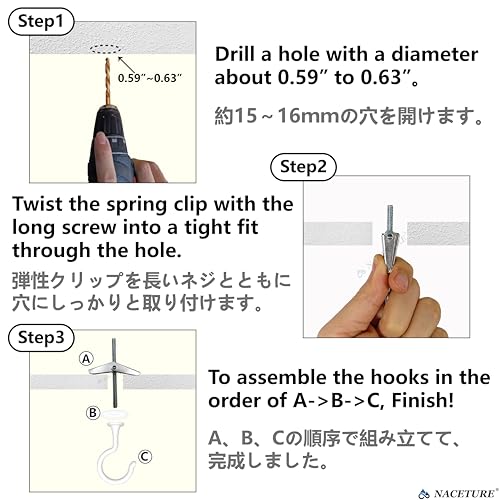 Step1

0.59"~0.63"

Drill a hole with a diameter about 0.59" to 0.63"。

約15～16mmの穴を開けます。

Step2

Twist the spring clip with the long screw into a tight fit through the hole.

弾性クリップを長いネジとともに穴にしっかりと取り付けます。

Step3

A

B

C

To assemble the hooks in the order of A->B->C, Finish!

A、B、Cの順序で組み立てて、完成しました。

NACETURE®